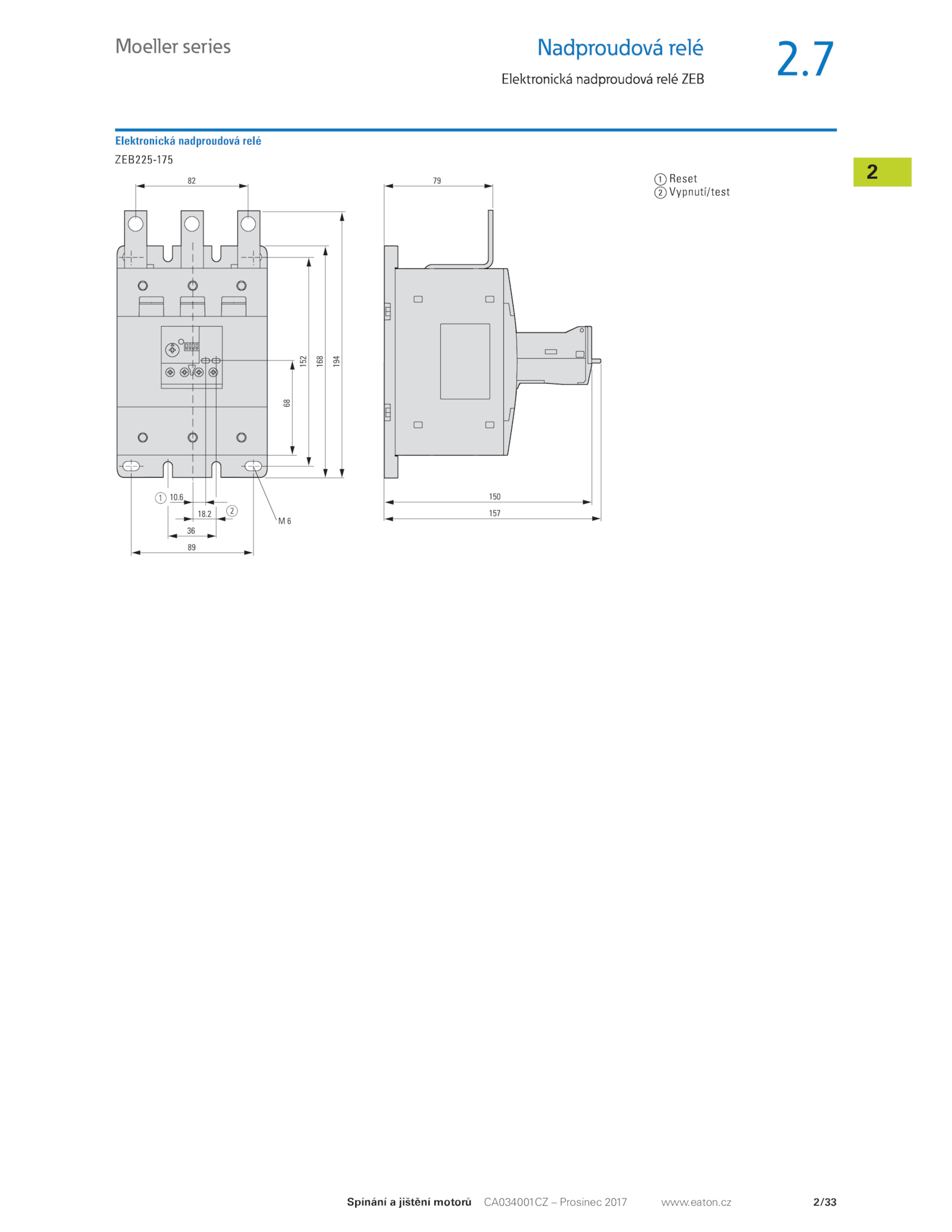 Moeller series

Nadproudová relé

Elektronická nadproudová relé ZEB

2.7

Elektronická nadproudová relé

ZEB225-175

2

82

152

168

194

68

① 10.6

18.2 ②

36

89

M 6

79

150

157

① Reset
② Vypnutí/test

Spínání a jištění motorů CA034001CZ – Prosinec 2017 www.eaton.cz 2/33